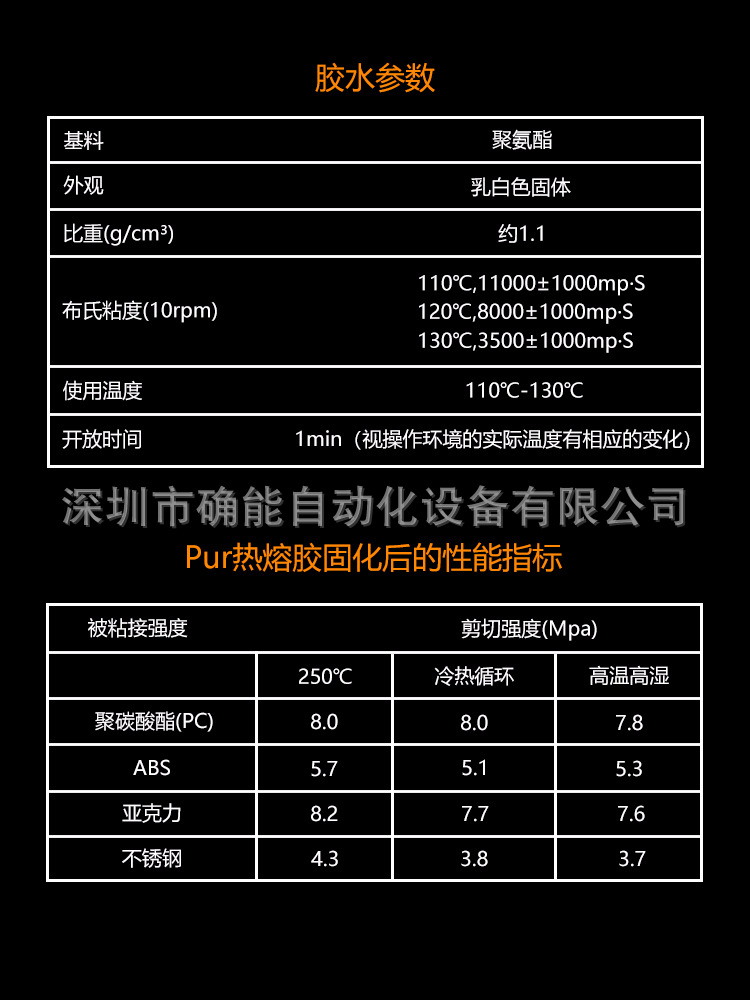 胶水参数

| 基料 | 聚氨酯 |
|---|---|
| 外观 | 乳白色固体 |
| 比重(g/cm³) | 约1.1 |
| 布氏粘度(10rpm) | 110℃,11000±1000mp·S 120℃,8000±1000mp·S 130℃,3500±1000mp·S |
| 使用温度 | 110℃-130℃ |
| 开放时间 | 1min（视操作环境的实际温度有相应的变化） |

深圳市确能自动化设备有限公司

Pur热熔胶固化后的性能指标

| 被粘接强度 | 剪切强度(Mpa) | | |
|---|---|---|---|
| | 250℃ | 冷热循环 | 高温高湿 |
| 聚碳酸酯(PC) | 8.0 | 8.0 | 7.8 |
| ABS | 5.7 | 5.1 | 5.3 |
| 亚克力 | 8.2 | 7.7 | 7.6 |
| 不锈钢 | 4.3 | 3.8 | 3.7 |